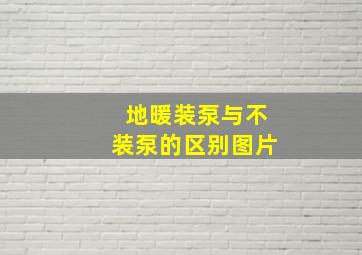 地暖装泵与不装泵的区别图片